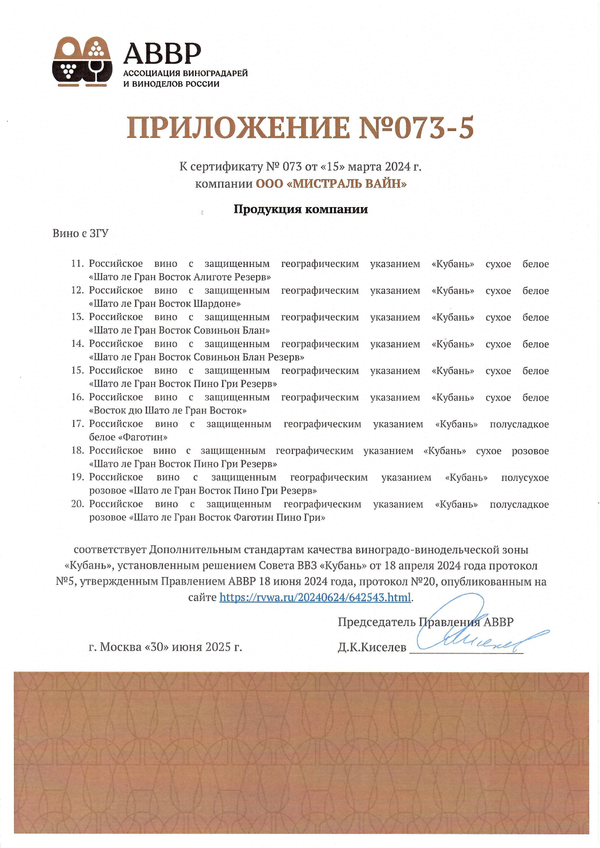 АВВР
АССОЦИАЦИЯ ВИНОГРАДАРЕЙ И ВИНОДЕЛОВ РОССИИ

ПРИЛОЖЕНИЕ №073-5

К сертификату № 073 от «15» марта 2024 г.
компании ООО «МИСТРАЛЬ ВАЙН»

Продукция компании

Вино с ЗГУ

11. Российское вино с защищенным географическим указанием «Кубань» сухое белое «Шато ле Гран Восток Алиготе Резерв»
12. Российское вино с защищенным географическим указанием «Кубань» сухое белое «Шато ле Гран Восток Шардоне»
13. Российское вино с защищенным географическим указанием «Кубань» сухое белое «Шато ле Гран Восток Совиньон Блан»
14. Российское вино с защищенным географическим указанием «Кубань» сухое белое «Шато ле Гран Восток Совиньон Блан Резерв»
15. Российское вино с защищенным географическим указанием «Кубань» сухое белое «Шато ле Гран Восток Пино Гри Резерв»
16. Российское вино с защищенным географическим указанием «Кубань» сухое белое «Восток дю Шато ле Гран Восток»
17. Российское вино с защищенным географическим указанием «Кубань» полусладкое белое «Фаготин»
18. Российское вино с защищенным географическим указанием «Кубань» сухое розовое «Шато ле Гран Восток Пино Гри Резерв»
19. Российское вино с защищенным географическим указанием «Кубань» полусухое розовое «Шато ле Гран Восток Пино Гри Резерв»
20. Российское вино с защищенным географическим указанием «Кубань» полусладкое розовое «Шато ле Гран Восток Фаготин Пино Гри»

соответствует Дополнительным стандартам качества виноградо-винодельческой зоны «Кубань», установленным решением Совета ВВЗ «Кубань» от 18 апреля 2024 года протокол №5, утвержденным Правлением АВВР 18 июня 2024 года, протокол №20, опубликованным на сайте https://rvwa.ru/20240624/642543.html.

Председатель Правления АВВР

г. Москва «30» июня 2025 г.

Д.К.Киселев